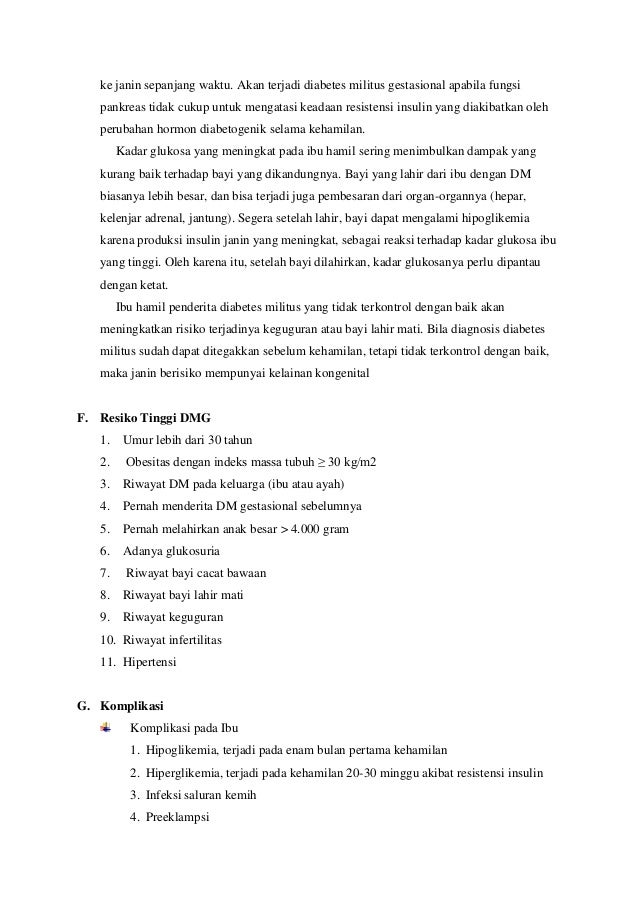 ke janin sepanjang waktu. Akan terjadi diabetes militus gestasional apabila fungsi pankreas tidak cukup untuk mengatasi keadaan resistensi insulin yang diakibatkan oleh perubahan hormon diabetogenik selama kehamilan.

Kadar glukosa yang meningkat pada ibu hamil sering menimbulkan dampak yang kurang baik terhadap bayi yang dikandungnya. Bayi yang lahir dari ibu dengan DM biasanya lebih besar, dan bisa terjadi juga pembesaran dari organ-organnya (hepar, kelenjar adrenal, jantung). Segera setelah lahir, bayi dapat mengalami hipoglikemia karena produksi insulin janin yang meningkat, sebagai reaksi terhadap kadar glukosa ibu yang tinggi. Oleh karena itu, setelah bayi dilahirkan, kadar glukosanya perlu dipantau dengan ketat.

Ibu hamil penderita diabetes militus yang tidak terkontrol dengan baik akan meningkatkan risiko terjadinya keguguran atau bayi lahir mati. Bila diagnosis diabetes militus sudah dapat ditegakkan sebelum kehamilan, tetapi tidak terkontrol dengan baik, maka janin berisiko mempunyai kelainan kongenital

F. Resiko Tinggi DMG
1. Umur lebih dari 30 tahun
2. Obesitas dengan indeks massa tubuh ≥ 30 kg/m2
3. Riwayat DM pada keluarga (ibu atau ayah)
4. Pernah menderita DM gestasional sebelumnya
5. Pernah melahirkan anak besar > 4.000 gram
6. Adanya glukosuria
7. Riwayat bayi cacat bawaan
8. Riwayat bayi lahir mati
9. Riwayat keguguran
10. Riwayat infertilitas
11. Hipertensi

G. Komplikasi
Komplikasi pada Ibu
1. Hipoglikemia, terjadi pada enam bulan pertama kehamilan
2. Hiperglikemia, terjadi pada kehamilan 20-30 minggu akibat resistensi insulin
3. Infeksi saluran kemih
4. Preeklampsi